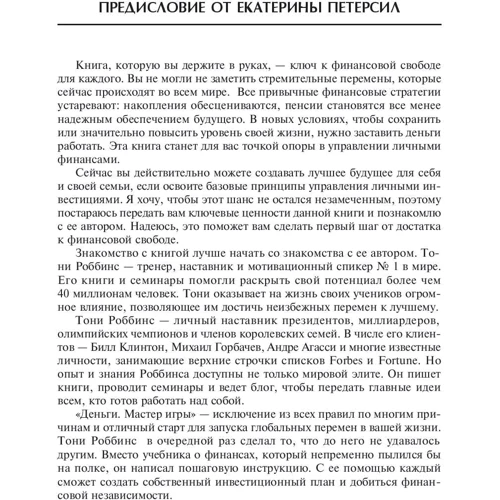 ПРЕДИСЛОВИЕ ОТ ЕКАТЕРИНЫ ПЕТЕРСИЛ

Книга, которую вы держите в руках, — ключ к финансовой свободе для каждого. Вы не могли не заметить стремительные перемены, которые сейчас происходят во всем мире. Все привычные финансовые стратегии устаревают: накопления обесцениваются, пенсии становятся все менее надежным обеспечением будущего. В новых условиях, чтобы сохранить или значительно повысить уровень своей жизни, нужно заставить деньги работать. Эта книга станет для вас точкой опоры в управлении личными финансами.

Сейчас вы действительно можете создавать лучшее будущее для себя и своей семьи, если освоите базовые принципы управления личными инвестициями. Я хочу, чтобы этот шанс не остался незамеченным, поэтому постараюсь передать вам ключевые ценности данной книги и познакомлю с ее автором. Надеюсь, это поможет вам сделать первый шаг от достатка к финансовой свободе.

Знакомство с книгой лучше начать со знакомства с ее автором. Тони Роббинс — тренер, наставник и мотивационный спикер № 1 в мире. Его книги и семинары помогли раскрыть свой потенциал более чем 40 миллионам человек. Тони оказывает на жизнь своих учеников огромное влияние, позволяющее им достичь неизбежных перемен к лучшему.

Тони Роббинс — личный наставник президентов, миллиардеров, олимпийских чемпионов и членов королевских семей. В числе его клиентов — Билл Клинтон, Михаил Горбачев, Андре Агасси и многие известные личности, занимающие верхние строчки списков Forbes и Fortune. Но опыт и знания Роббинса доступны не только мировой элите. Он пишет книги, проводит семинары и ведет блог, чтобы передать главные идеи всем, кто готов работать над собой.

«Деньги. Мастер игры» — исключение из всех правил по многим причинам и отличный старт для запуска глобальных перемен в вашей жизни. Тони Роббинс в очередной раз сделал то, что до него не удавалось другим. Вместо учебника о финансах, который непременно пылился бы на полке, он написал пошаговую инструкцию. С ее помощью каждый сможет создать собственный инвестиционный план и добиться финансовой независимости.